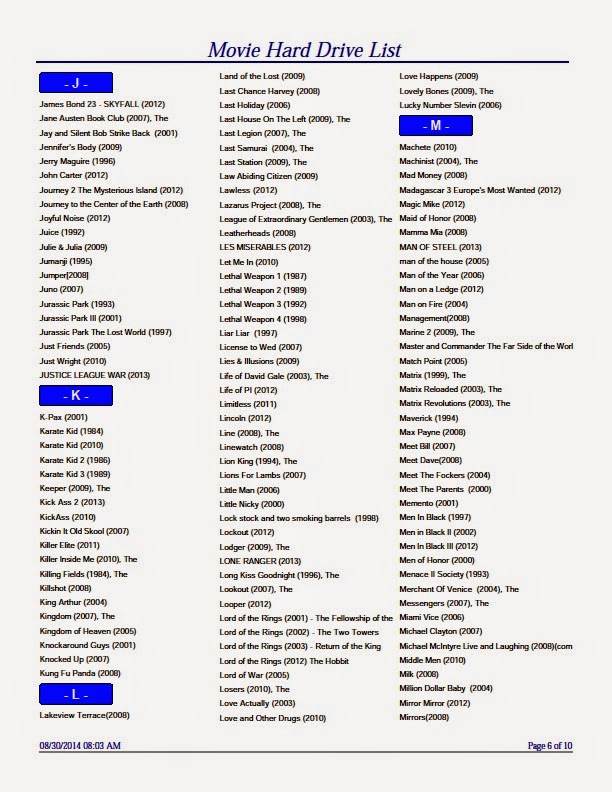 Movie Hard Drive List

- J -

James Bond 23 - SKYFALL (2012)
Jane Austen Book Club (2007), The
Jay and Silent Bob Strike Back (2001)
Jennifer's Body (2009)
Jerry Maguire (1996)
John Carter (2012)
Journey 2 The Mysterious Island (2012)
Journey to the Center of the Earth (2008)
Joyful Noise (2012)
Juice (1992)
Julie & Julia (2009)
Jumanji (1995)
Jumper[2008]
Juno (2007)
Jurassic Park (1993)
Jurassic Park III (2001)
Jurassic Park The Lost World (1997)
Just Friends (2005)
Just Wright (2010)
JUSTICE LEAGUE WAR (2013)

- K -

K-Pax (2001)
Karate Kid (1984)
Karate Kid (2010)
Karate Kid 2 (1986)
Karate Kid 3 (1989)
Keeper (2009), The
Kick Ass 2 (2013)
KickAss (2010)
Kickin It Old Skool (2007)
Killer Elite (2011)
Killer Inside Me (2010), The
Killing Fields (1984), The
Killshot (2008)
King Arthur (2004)
Kingdom (2007), The
Kingdom of Heaven (2005)
Knockaround Guys (2001)
Knocked Up (2007)
Kung Fu Panda (2008)

- L -

Lakeview Terrace(2008)

Land of the Lost (2009)
Last Chance Harvey (2008)
Last Holiday (2006)
Last House On The Left (2009), The
Last Legion (2007), The
Last Samurai (2004), The
Last Station (2009), The
Law Abiding Citizen (2009)
Lawless (2012)
Lazarus Project (2008), The
League of Extraordinary Gentlemen (2003), The
Leatherheads (2008)
LES MISERABLES (2012)
Let Me In (2010)
Lethal Weapon 1 (1987)
Lethal Weapon 2 (1989)
Lethal Weapon 3 (1992)
Lethal Weapon 4 (1998)
Liar Liar (1997)
License to Wed (2007)
Lies & Illusions (2009)
Life of David Gale (2003), The
Life of PI (2012)
Limitless (2011)
Lincoln (2012)
Line (2008), The
Linewatch (2008)
Lion King (1994), The
Lions For Lambs (2007)
Little Man (2006)
Little Nicky (2000)
Lock stock and two smoking barrels (1998)
Lockout (2012)
Lodger (2009), The
LONE RANGER (2013)
Long Kiss Goodnight (1996), The
Lookout (2007), The
Looper (2012)
Lord of the Rings (2001) - The Fellowship of the
Lord of the Rings (2002) - The Two Towers
Lord of the Rings (2003) - Return of the King
Lord of the Rings (2012) The Hobbit
Lord of War (2005)
Losers (2010), The
Love Actually (2003)
Love and Other Drugs (2010)

Love Happens (2009)
Lovely Bones (2009), The
Lucky Number Slevin (2006)

- M -

Machete (2010)
Machinist (2004), The
Mad Money (2008)
Madagascar 3 Europe's Most Wanted (2012)
Magic Mike (2012)
Maid of Honor (2008)
Mamma Mia (2008)
MAN OF STEEL (2013)
man of the house (2005)
Man of the Year (2006)
Man on a Ledge (2012)
Man on Fire (2004)
Management(2008)
Marine 2 (2009), The
Master and Commander The Far Side of the Worl
Match Point (2005)
Matrix (1999), The
Matrix Reloaded (2003), The
Matrix Revolutions (2003), The
Maverick (1994)
Max Payne (2008)
Meet Bill (2007)
Meet Dave(2008)
Meet The Fockers (2004)
Meet The Parents (2000)
Memento (2001)
Men In Black (1997)
Men in Black II (2002)
Men In Black III (2012)
Men of Honor (2000)
Menace II Society (1993)
Merchant Of Venice (2004), The
Messengers (2007), The
Miami Vice (2006)
Michael Clayton (2007)
Michael McIntyre Live and Laughing (2008)(com
Middle Men (2010)
Milk (2008)
Million Dollar Baby (2004)
Mirror Mirror (2012)
Mirrors(2008)

08/30/2014 08:03 AM
Page 6 of 10